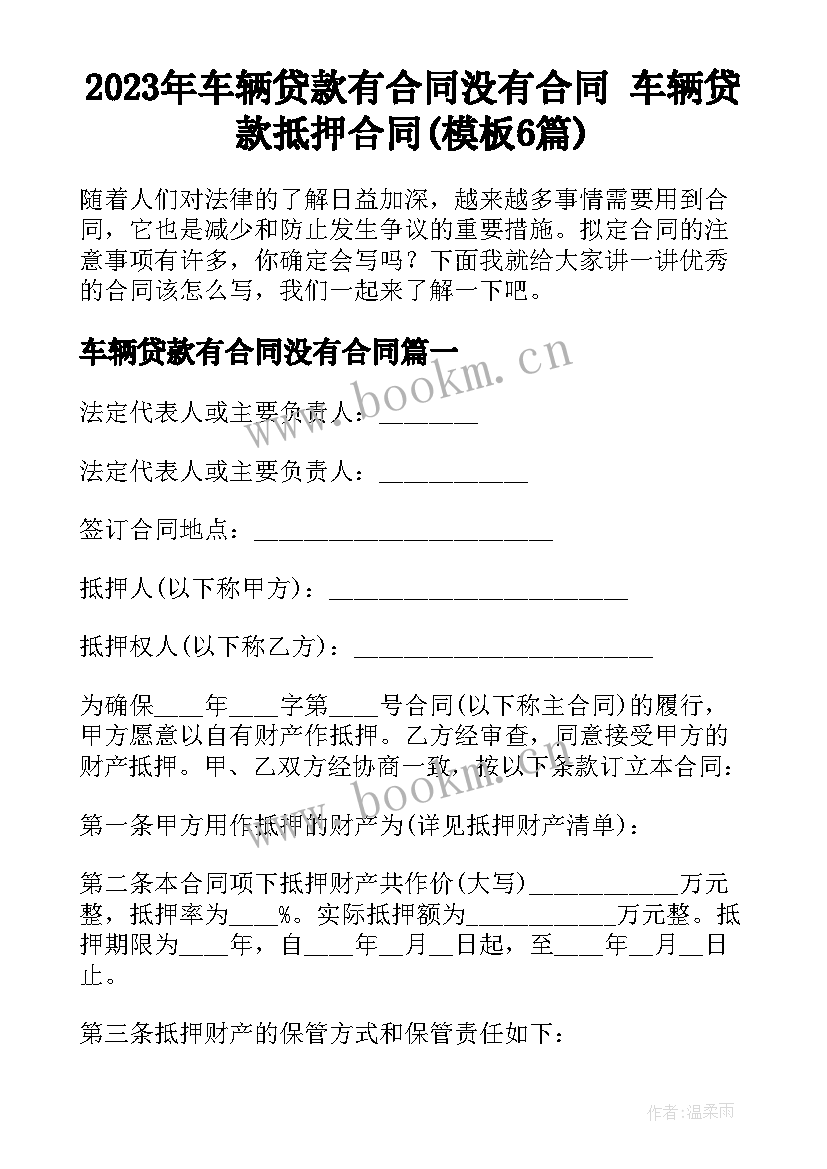 2023年车辆贷款有合同没有合同 车辆贷款抵押合同(模板6篇)

随着人们对法律的了解日益加深，越来越多事情需要用到合同，它也是减少和防止发生争议的重要措施。拟定合同的注意事项有许多，你确定会写吗？下面我就给大家讲一讲优秀的合同该怎么写，我们一起来了解一下吧。

车辆贷款有合同没有合同篇一

www.bookm.cn

法定代表人或主要负责人：________

法定代表人或主要负责人：____________

签订合同地点：________________________

抵押人(以下称甲方)：________________________

抵押权人(以下称乙方)：________________________

为确保____年____字第____号合同(以下称主合同)的履行，甲方愿意以自有财产作抵押。乙方经审查，同意接受甲方的财产抵押。甲、乙双方经协商一致，按以下条款订立本合同：

www.bookm.cn

第一条甲方用作抵押的财产为(详见抵押财产清单)：

第二条本合同项下抵押财产共作价(大写)____________万元整，抵押率为____%。实际抵押额为____________万元整。抵押期限为____年，自____年__月__日起，至____年__月__日止。

第三条抵押财产的保管方式和保管责任如下：

作者:温柔雨